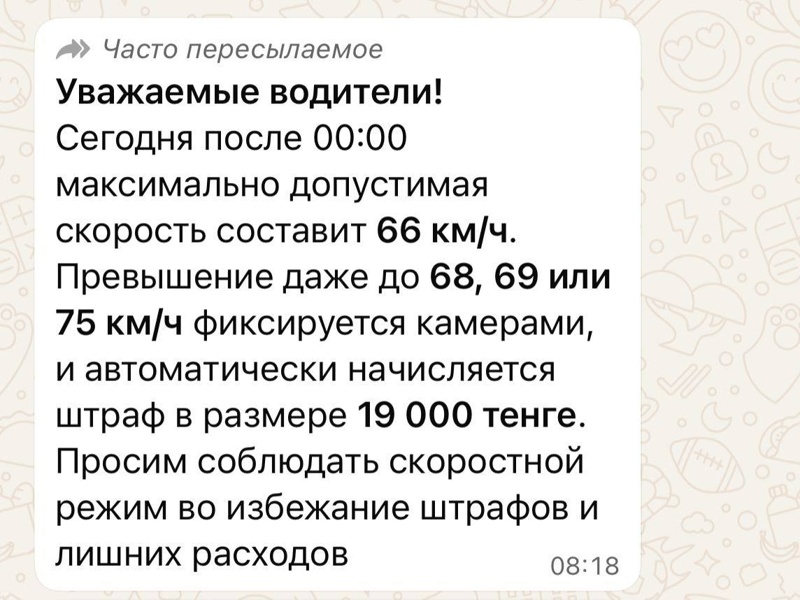 Часто пересылаемое

Уважаемые водители!
Сегодня после 00:00 максимально допустимая скорость составит 66 км/ч. Превышение даже до 68, 69 или 75 км/ч фиксируется камерами, и автоматически начисляется штраф в размере 19 000 тенге. Просим соблюдать скоростной режим во избежание штрафов и лишних расходов

08:18